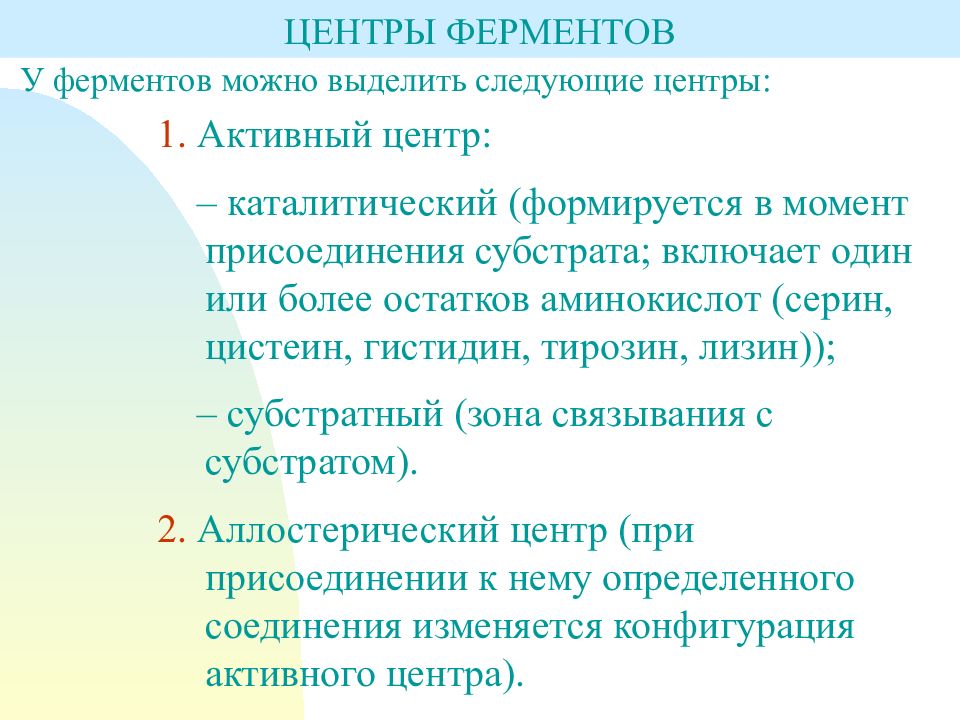 ЦЕНТРЫ ФЕРМЕНТОВ

У ферментов можно выделить следующие центры:

1. Активный центр:

– каталитический (формируется в момент присоединения субстрата; включает один или более остатков аминокислот (серин, цистеин, гистидин, тирозин, лизин));

– субстратный (зона связывания с субстратом).

2. Аллостерический центр (при присоединении к нему определенного соединения изменяется конфигурация активного центра).